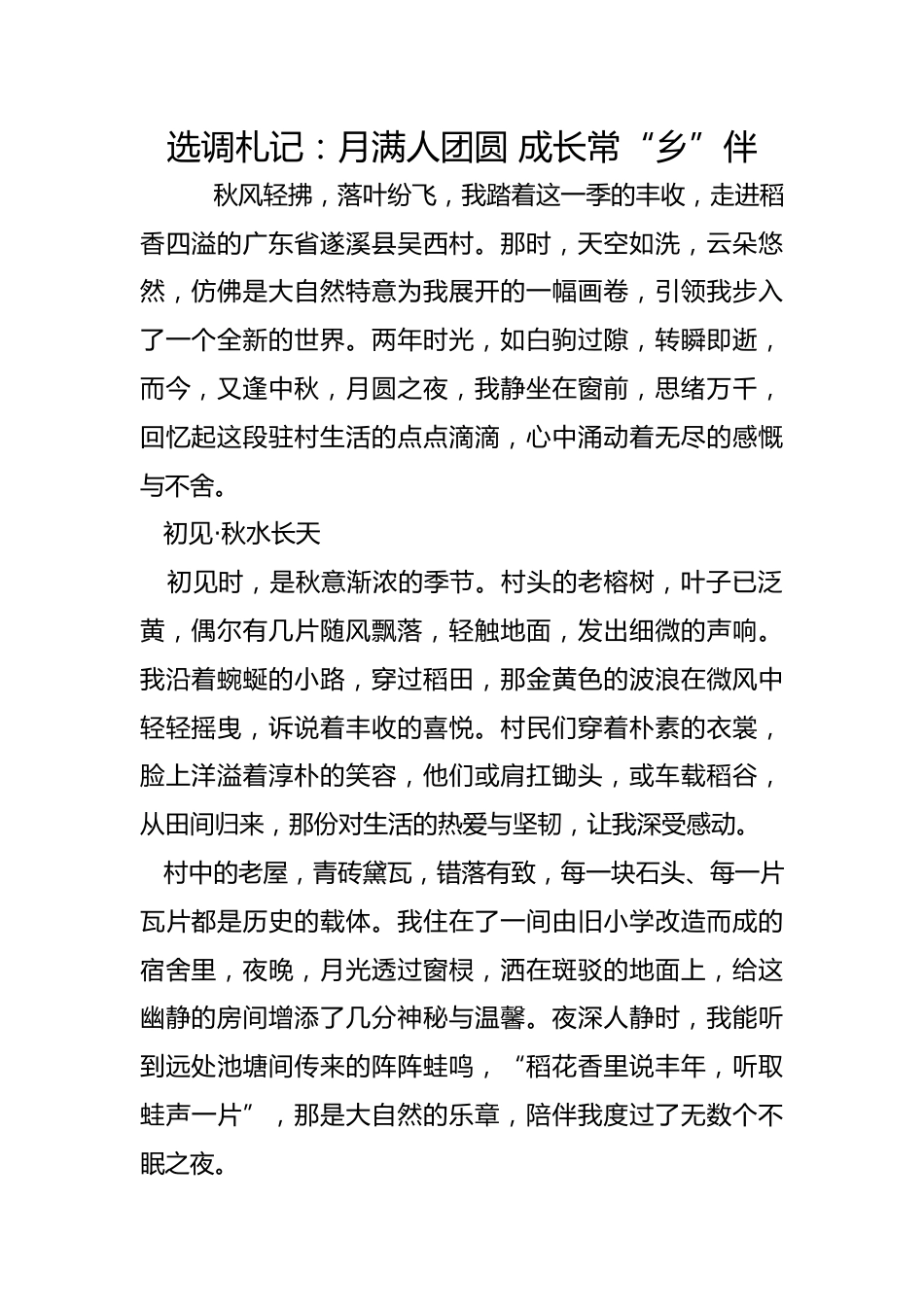 选调札记：月满人团圆 成长常“乡”伴

秋风轻拂，落叶纷飞，我踏着这一季的丰收，走进稻香四溢的广东省遂溪县吴西村。那时，天空如洗，云朵悠然，仿佛是大自然特意为我展开的一幅画卷，引领我步入了一个全新的世界。两年时光，如白驹过隙，转瞬即逝，而今，又逢中秋，月圆之夜，我静坐在窗前，思绪万千，回忆起这段驻村生活的点点滴滴，心中涌动着无尽的感慨与不舍。

初见·秋水长天

初见时，是秋意渐浓的季节。村头的老榕树，叶子已泛黄，偶尔有几片随风飘落，轻触地面，发出细微的声响。我沿着蜿蜒的小路，穿过稻田，那金黄色的波浪在微风中轻轻摇曳，诉说着丰收的喜悦。村民们穿着朴素的衣裳，脸上洋溢着淳朴的笑容，他们或肩扛锄头，或车载稻谷，从田间归来，那份对生活的热爱与坚韧，让我深受感动。

村中的老屋，青砖黛瓦，错落有致，每一块石头、每一片瓦片都是历史的载体。我住在了一间由旧小学改造而成的宿舍里，夜晚，月光透过窗棂，洒在斑驳的地面上，给这幽静的房间增添了几分神秘与温馨。夜深人静时，我能听到远处池塘间传来的阵阵蛙鸣，“稻花香里说丰年，听取蛙声一片”，那是大自然的乐章，陪伴我度过了无数个不眠之夜。